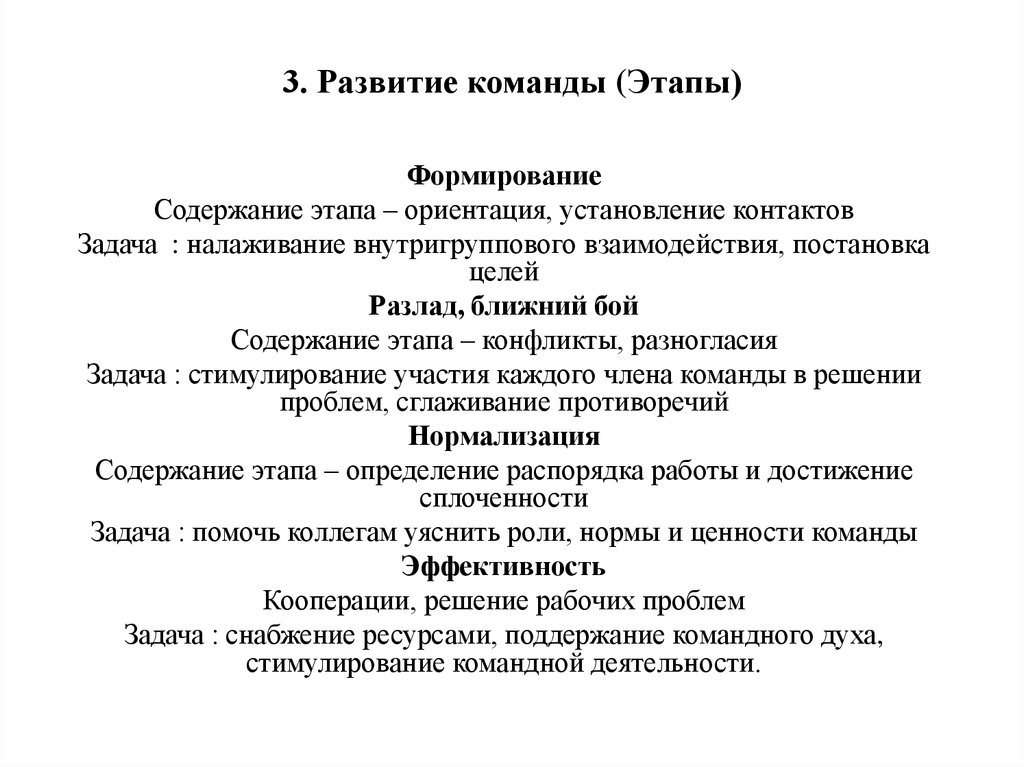 3. Развитие команды (Этапы)

Формирование
Содержание этапа – ориентация, установление контактов
Задача : налаживание внутригруппового взаимодействия, постановка целей

Разлад, ближний бой
Содержание этапа – конфликты, разногласия
Задача : стимулирование участия каждого члена команды в решении проблем, сглаживание противоречий

Нормализация
Содержание этапа – определение распорядка работы и достижение сплоченности
Задача : помочь коллегам уяснить роли, нормы и ценности команды

Эффективность
Кооперации, решение рабочих проблем
Задача : снабжение ресурсами, поддержание командного духа, стимулирование командной деятельности.